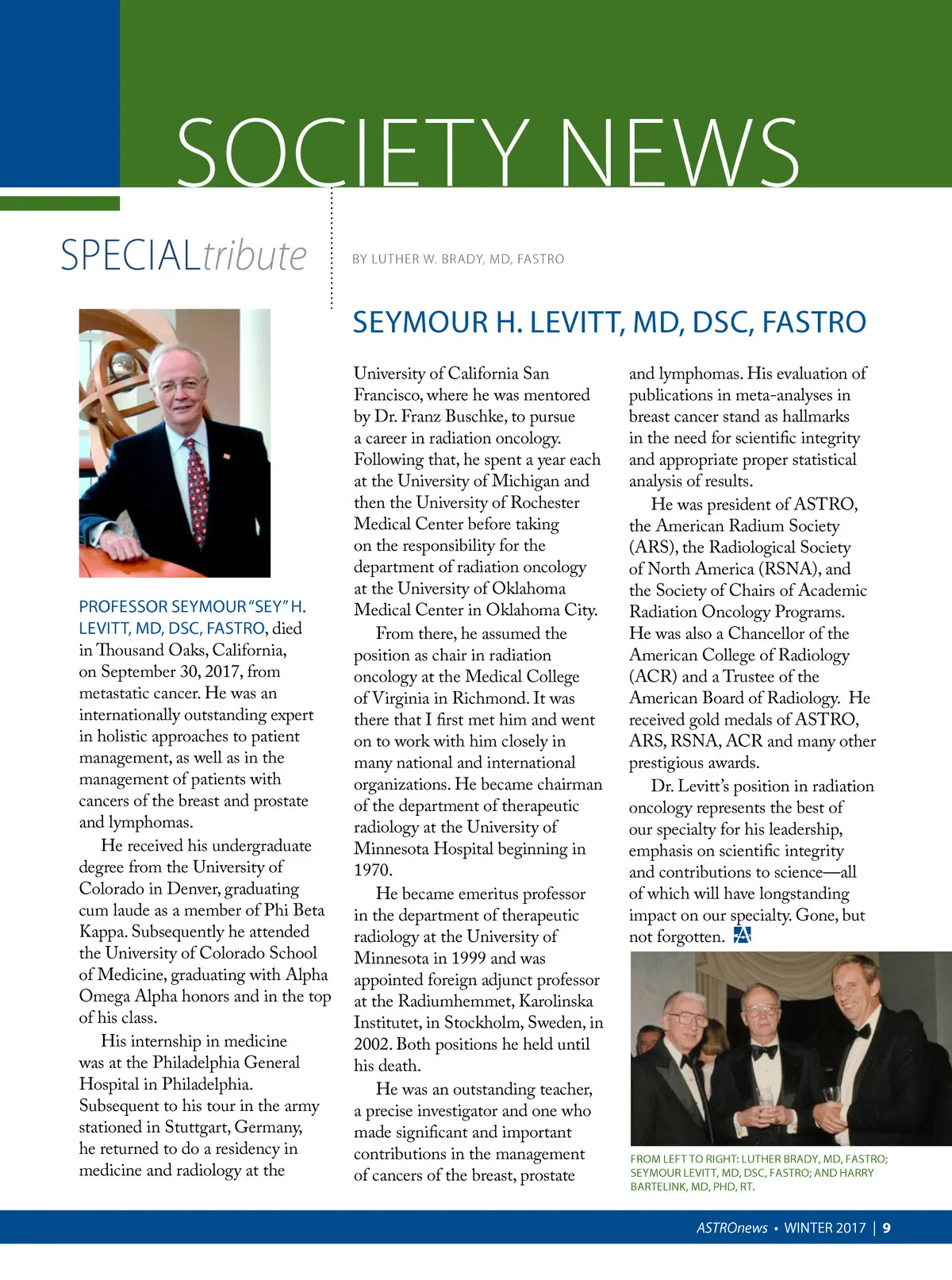 SOCIETY NEWS

SPECIALtribute

BY LUTHER W. BRADY, MD, FASTRO

SEYMOUR H. LEVITT, MD, DSC, FASTRO

PROFESSOR SEYMOUR "SEY" H. LEVITT, MD, DSC, FASTRO, died in Thousand Oaks, California, on September 30, 2017, from metastatic cancer. He was an internationally outstanding expert in holistic approaches to patient management, as well as in the management of patients with cancers of the breast and prostate and lymphomas.

He received his undergraduate degree from the University of Colorado in Denver, graduating cum laude as a member of Phi Beta Kappa. Subsequently he attended the University of Colorado School of Medicine, graduating with Alpha Omega Alpha honors and in the top of his class.

His internship in medicine was at the Philadelphia General Hospital in Philadelphia. Subsequent to his tour in the army stationed in Stuttgart, Germany, he returned to do a residency in medicine and radiology at the University of California San Francisco, where he was mentored by Dr. Franz Buschke, to pursue a career in radiation oncology. Following that, he spent a year each at the University of Michigan and then the University of Rochester Medical Center before taking on the responsibility for the department of radiation oncology at the University of Oklahoma Medical Center in Oklahoma City.

From there, he assumed the position as chair in radiation oncology at the Medical College of Virginia in Richmond. It was there that I first met him and went on to work with him closely in many national and international organizations. He became chairman of the department of therapeutic radiology at the University of Minnesota Hospital beginning in 1970.

He became emeritus professor in the department of therapeutic radiology at the University of Minnesota in 1999 and was appointed foreign adjunct professor at the Radiumhemmet, Karolinska Institutet, in Stockholm, Sweden, in 2002. Both positions he held until his death.

He was an outstanding teacher, a precise investigator and one who made significant and important contributions in the management of cancers of the breast, prostate and lymphomas. His evaluation of publications in meta-analyses in breast cancer stand as hallmarks in the need for scientific integrity and appropriate proper statistical analysis of results.

He was president of ASTRO, the American Radium Society (ARS), the Radiological Society of North America (RSNA), and the Society of Chairs of Academic Radiation Oncology Programs. He was also a Chancellor of the American College of Radiology (ACR) and a Trustee of the American Board of Radiology. He received gold medals of ASTRO, ARS, RSNA, ACR and many other prestigious awards.

Dr. Levitt's position in radiation oncology represents the best of our specialty for his leadership, emphasis on scientific integrity and contributions to science—all of which will have longstanding impact on our specialty. Gone, but not forgotten.

FROM LEFT TO RIGHT: LUTHER BRADY, MD, FASTRO; SEYMOUR LEVITT, MD, DSC, FASTRO; AND HARRY BARTELINK, MD, PHD, RT.

ASTROnews • WINTER 2017 | 9